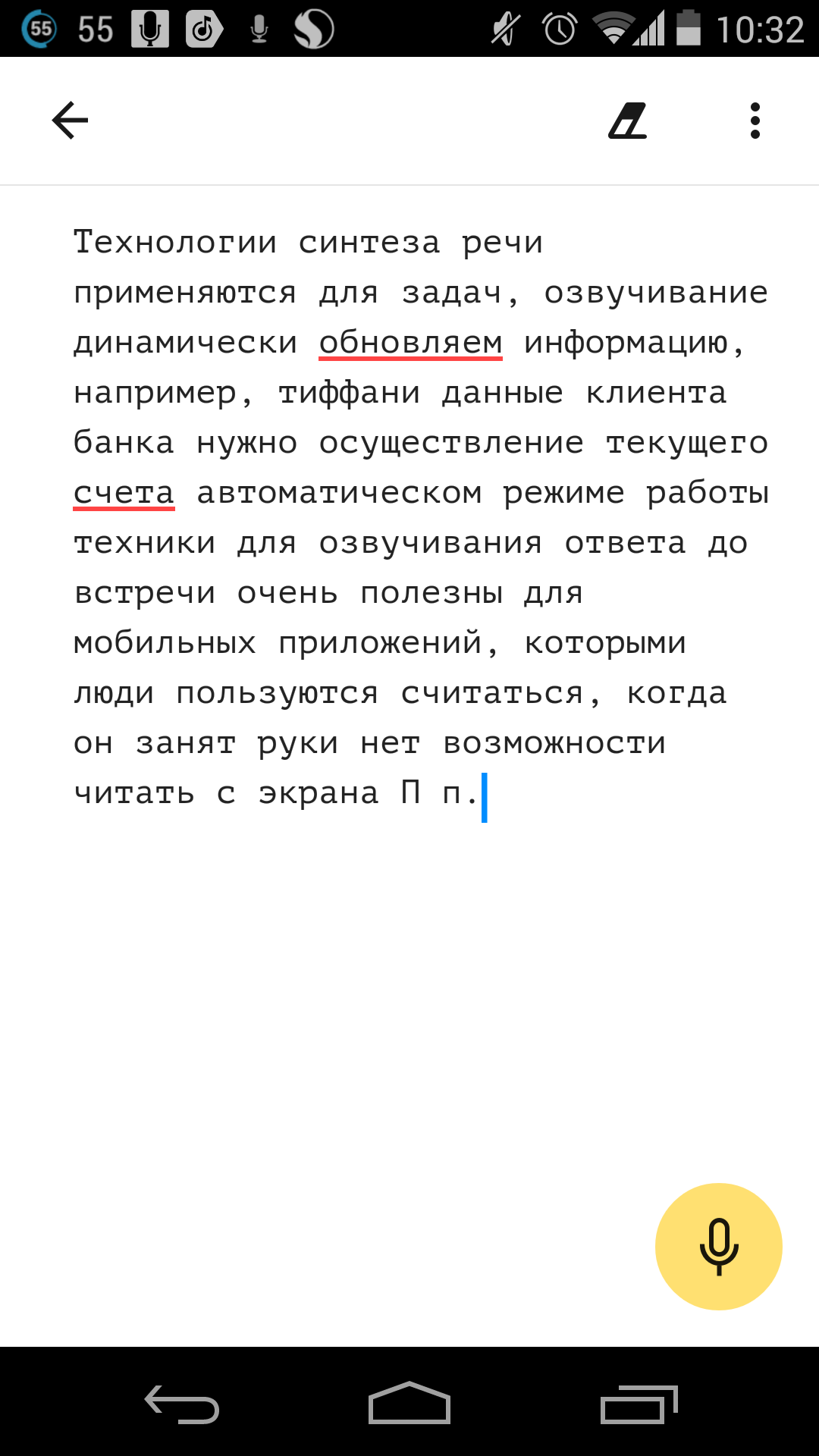 55 55 10:32

Технологии синтеза речи применяются для задач, озвучивание динамически обновляем информацию, например, тиффани данные клиента банка нужно осуществление текущего счета автоматическом режиме работы техники для озвучивания ответа до встречи очень полезны для мобильных приложений, которыми люди пользуются считаться, когда он занят руки нет возможности читать с экрана П п.